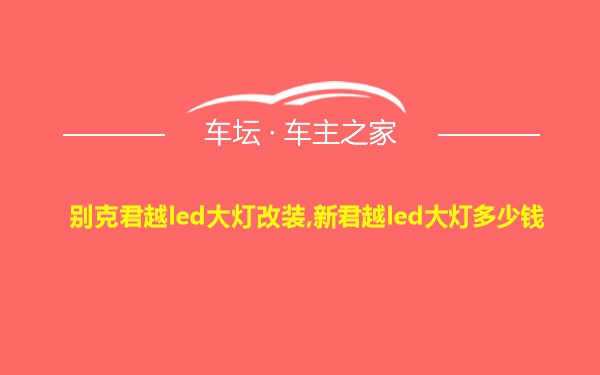 车坛 · 车主之家

别克君越led大灯改装,新君越led大灯多少钱